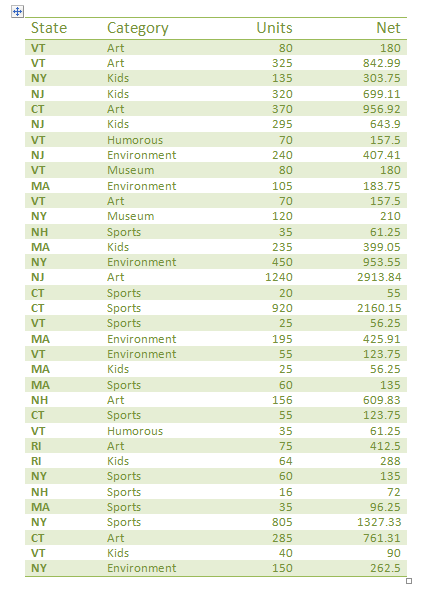 | State | Category | Units | Net |
|---|---|---|---|
| VT | Art | 80 | 180 |
| VT | Art | 325 | 842.99 |
| NY | Kids | 135 | 303.75 |
| NJ | Kids | 320 | 699.11 |
| CT | Art | 370 | 956.92 |
| NJ | Kids | 295 | 643.9 |
| VT | Humorous | 70 | 157.5 |
| NJ | Environment | 240 | 407.41 |
| VT | Museum | 80 | 180 |
| MA | Environment | 105 | 183.75 |
| VT | Art | 70 | 157.5 |
| NY | Museum | 120 | 210 |
| NH | Sports | 35 | 61.25 |
| MA | Kids | 235 | 399.05 |
| NY | Environment | 450 | 953.55 |
| NJ | Art | 1240 | 2913.84 |
| CT | Sports | 20 | 55 |
| CT | Sports | 920 | 2160.15 |
| VT | Sports | 25 | 56.25 |
| MA | Environment | 195 | 425.91 |
| VT | Environment | 55 | 123.75 |
| MA | Kids | 25 | 56.25 |
| MA | Sports | 60 | 135 |
| NH | Art | 156 | 609.83 |
| CT | Sports | 55 | 123.75 |
| VT | Humorous | 35 | 61.25 |
| RI | Art | 75 | 412.5 |
| RI | Kids | 64 | 288 |
| NY | Sports | 60 | 135 |
| NH | Sports | 16 | 72 |
| MA | Sports | 35 | 96.25 |
| NY | Sports | 805 | 1327.33 |
| CT | Art | 285 | 761.31 |
| VT | Kids | 40 | 90 |
| NY | Environment | 150 | 262.5 |